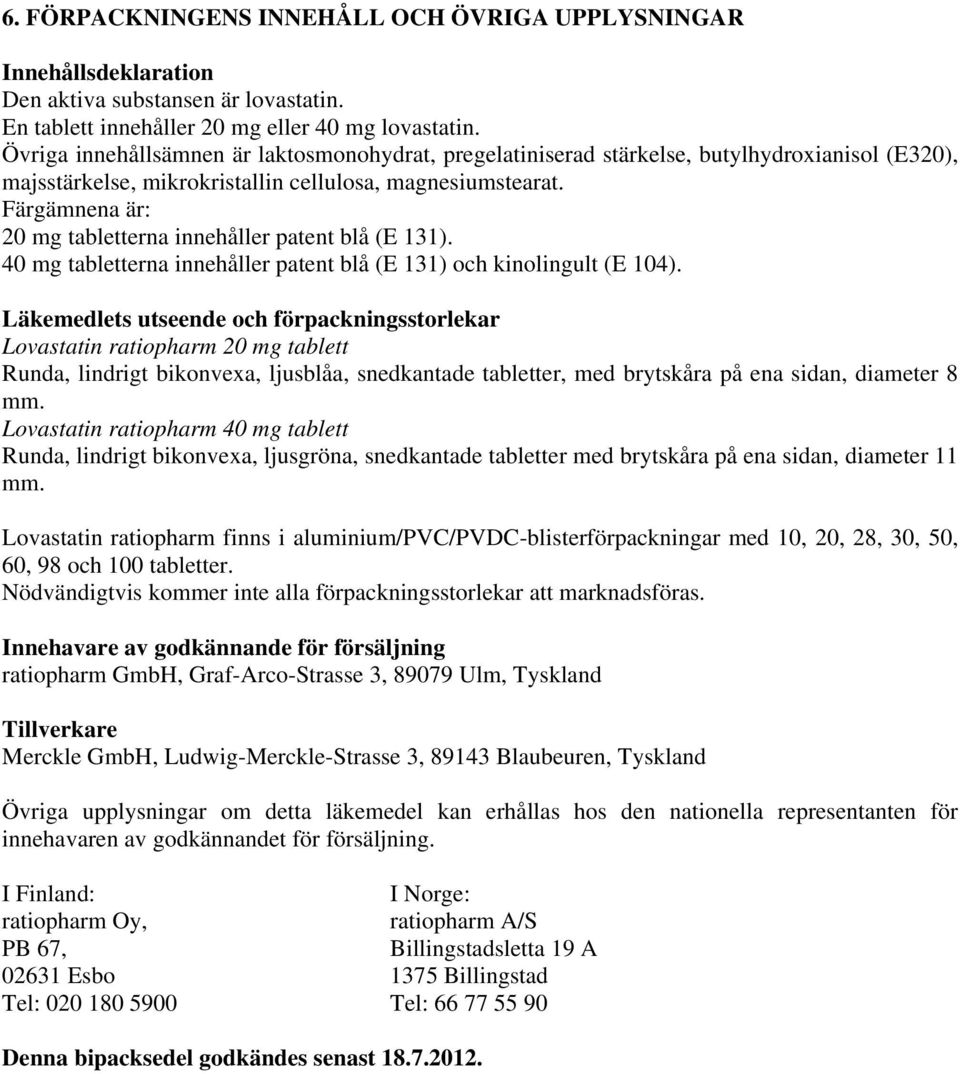 6. FÖRPACKNINGENS INNEHÅLL OCH ÖVRIGA UPPLYSNINGAR

Innehållsdeklaration
Den aktiva substansen är lovastatin.
En tablett innehåller 20 mg eller 40 mg lovastatin.
Övriga innehållsämnen är laktosmonohydrat, pregelatiniserad stärkelse, butylhydroxianisol (E320), majsstärkelse, mikrokristallin cellulosa, magnesiumstearat.
Färgämnena är:
20 mg tabletterna innehåller patent blå (E 131).
40 mg tabletterna innehåller patent blå (E 131) och kinolingult (E 104).

Läkemedlets utseende och förpackningsstorlekar
Lovastatin ratiopharm 20 mg tablett
Runda, lindrigt bikonvexa, ljusblåa, snedkantade tabletter, med brytskåra på ena sidan, diameter 8 mm.
Lovastatin ratiopharm 40 mg tablett
Runda, lindrigt bikonvexa, ljusgröna, snedkantade tabletter med brytskåra på ena sidan, diameter 11 mm.

Lovastatin ratiopharm finns i aluminium/PVC/PVDC-blisterförpackningar med 10, 20, 28, 30, 50, 60, 98 och 100 tabletter.
Nödvändigtvis kommer inte alla förpackningsstorlekar att marknadsföras.

Innehavare av godkännande för försäljning
ratiopharm GmbH, Graf-Arco-Strasse 3, 89079 Ulm, Tyskland

Tillverkare
Merckle GmbH, Ludwig-Merckle-Strasse 3, 89143 Blaubeuren, Tyskland

Övriga upplysningar om detta läkemedel kan erhållas hos den nationella representanten för innehavaren av godkännandet för försäljning.

I Finland:
ratiopharm Oy,
PB 67,
02631 Esbo
Tel: 020 180 5900

I Norge:
ratiopharm A/S
Billingstadsletta 19 A
1375 Billingstad
Tel: 66 77 55 90

Denna bipacksedel godkändes senast 18.7.2012.